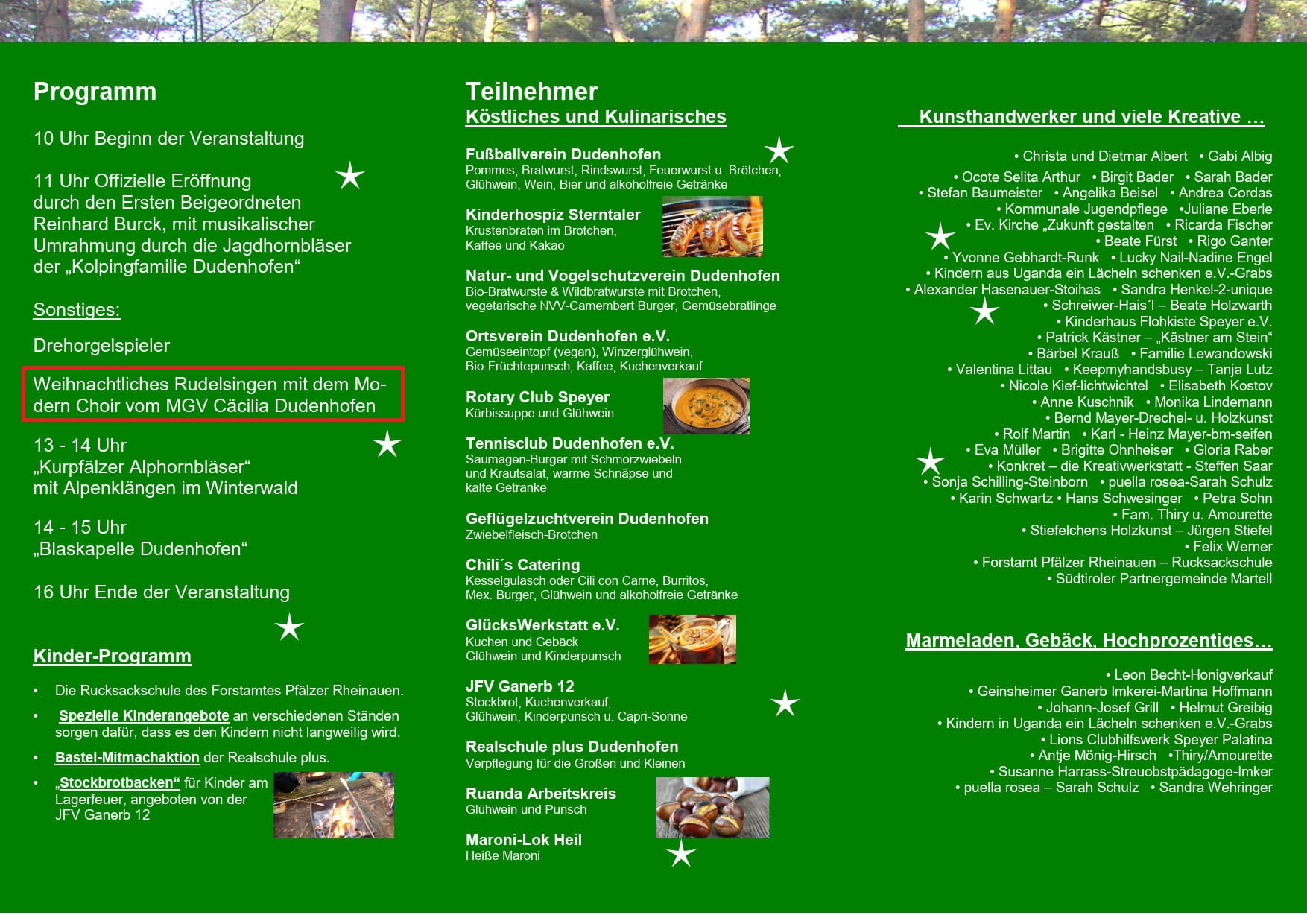 Programm

10 Uhr Beginn der Veranstaltung

11 Uhr Offizielle Eröffnung durch den Ersten Beigeordneten Reinhard Burck, mit musikalischer Umrahmung durch die Jagdhornbläser der „Kolpingfamilie Dudenhofen“

Sonstiges:

Drehorgelspieler

Weihnachtliches Rudelsingen mit dem Modern Choir vom MGV Cäcilia Dudenhofen

13 - 14 Uhr
„Kurpfälzer Alphornbläser“
mit Alpenklängen im Winterwald

14 - 15 Uhr
„Blaskapelle Dudenhofen“

16 Uhr Ende der Veranstaltung

Kinder-Programm

• Die Rucksackschule des Forstamtes Pfälzer Rheinauen.
• Spezielle Kinderangebote an verschiedenen Ständen sorgen dafür, dass es den Kindern nicht langweilig wird.
• Bastel-Mitmachaktion der Realschule plus.
• „Stockbrotbacken“ für Kinder am Lagerfeuer, angeboten von der JFV Ganerb 12

Teilnehmer
Köstliches und Kulinarisches

Fußballverein Dudenhofen
Pommes, Bratwurst, Rindswurst, Feuerwurst u. Brötchen, Glühwein, Wein, Bier und alkoholfreie Getränke

Kinderhospiz Sterntaler
Krustenbraten im Brötchen, Kaffee und Kakao

Natur- und Vogelschutzverein Dudenhofen
Bio-Bratwürste & Wildbratwürste mit Brötchen, vegetarische NVV-Camembert Burger, Gemüsebratlinge

Ortsverein Dudenhofen e.V.
Gemüseeintopf (vegan), Winzerglühwein, Bio-Früchtepunsch, Kaffee, Kuchenverkauf

Rotary Club Speyer
Kürbissuppe und Glühwein

Tennisclub Dudenhofen e.V.
Saumagen-Burger mit Schmorzwiebeln und Krautsalat, warme Schnäpse und kalte Getränke

Geflügelzuchtverein Dudenhofen
Zwiebelfleisch-Brötchen

Chili´s Catering
Kesselgulasch oder Cili con Carne, Burritos, Mex. Burger, Glühwein und alkoholfreie Getränke

GlücksWerkstatt e.V.
Kuchen und Gebäck
Glühwein und Kinderpunsch

JFV Ganerb 12
Stockbrot, Kuchenverkauf, Glühwein, Kinderpunsch u. Capri-Sonne

Realschule plus Dudenhofen
Verpflegung für die Großen und Kleinen

Ruanda Arbeitskreis
Glühwein und Punsch

Maroni-Lok Heil
Heiße Maroni

Kunsthandwerker und viele Kreative ...

• Christa und Dietmar Albert • Gabi Albig
• Ocote Selita Arthur • Birgit Bader • Sarah Bader
• Stefan Baumeister • Angelika Beisel • Andrea Cordas
• Kommunale Jugendpflege •Juliane Eberle
• Ev. Kirche „Zukunft gestalten • Ricarda Fischer
• Beate Fürst • Rigo Ganter
• Yvonne Gebhardt-Runk • Lucky Nail-Nadine Engel
• Kindern aus Uganda ein Lächeln schenken e.V.-Grabs
• Alexander Hasenauer-Stoihas • Sandra Henkel-2-unique
• Schreiwer-Hais´l – Beate Holzwarth
• Kinderhaus Flohkiste Speyer e.V.
• Patrick Kästner – „Kästner am Stein“
• Bärbel Krauß • Familie Lewandowski
• Valentina Littau • Keepmyhandsbusy – Tanja Lutz
• Nicole Kief-lichtwichtel • Elisabeth Kostov
• Anne Kuschnik • Monika Lindemann
• Bernd Mayer-Drechel- u. Holzkunst
• Rolf Martin • Karl - Heinz Mayer-bm-seifen
• Eva Müller • Brigitte Ohnheiser • Gloria Raber
• Konkret – die Kreativwerkstatt - Steffen Saar
• Sonja Schilling-Steinborn • puella rosea-Sarah Schulz
• Karin Schwartz • Hans Schwesinger • Petra Sohn
• Fam. Thiry u. Amourette
• Stiefelchens Holzkunst – Jürgen Stiefel
• Felix Werner
• Forstamt Pfälzer Rheinauen – Rucksackschule
• Südtiroler Partnergemeinde Martell

Marmeladen, Gebäck, Hochprozentiges…

• Leon Becht-Honigverkauf
• Geinsheimer Ganerb Imkerei-Martina Hoffmann
• Johann-Josef Grill • Helmut Greibig
• Kindern in Uganda ein Lächeln schenken e.V.-Grabs
• Lions Clubhilfswerk Speyer Palatina
• Antje Mönig-Hirsch •Thiry/Amourette
• Susanne Harrass-Streuobstpädagoge-Imker
• puella rosea – Sarah Schulz • Sandra Wehringer